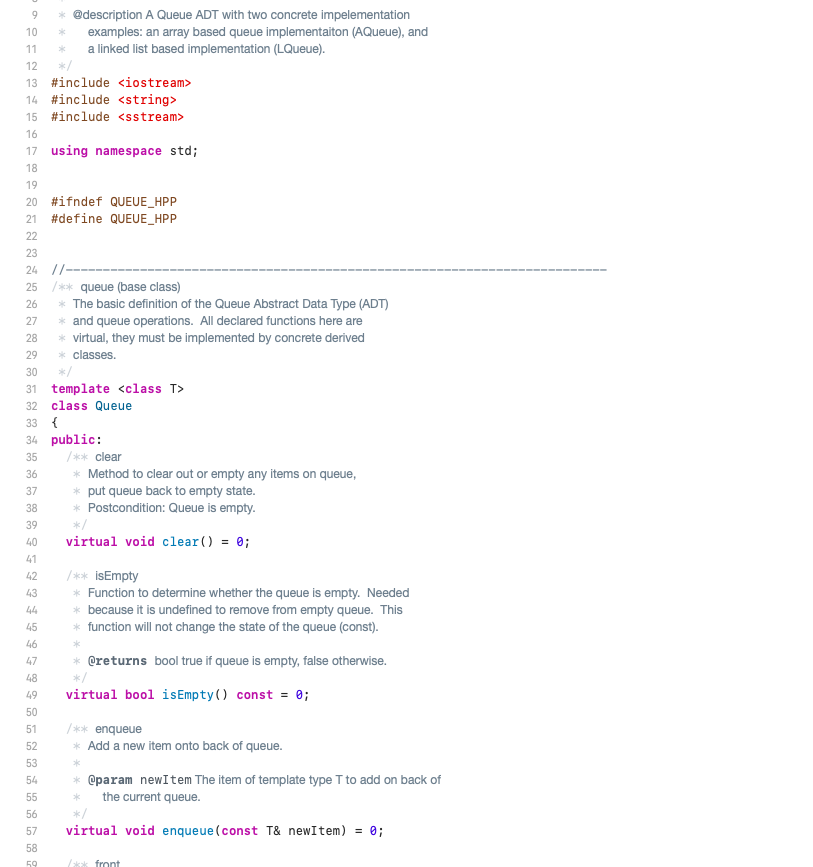 9 * @description A Queue ADT with two concrete impelementation
10 * examples: an array based queue implementaiton (AQueue), and
11 * a linked list based implementation (LQueue).
12 */
13 #include <iostream>
14 #include <string>
15 #include <sstream>
16
17 using namespace std;
18
19
20 #ifndef QUEUE_HPP
21 #define QUEUE_HPP
22
23
24 //-------------------------------------------------------------------------
25 /** queue (base class)
26 * The basic definition of the Queue Abstract Data Type (ADT)
27 * and queue operations. All declared functions here are
28 * virtual, they must be implemented by concrete derived
29 * classes.
30 */
31 template <class T>
32 class Queue
33 {
34 public:
35 /** clear
36 * Method to clear out or empty any items on queue,
37 * put queue back to empty state.
38 * Postcondition: Queue is empty.
39 */
40 virtual void clear() = 0;
41
42 /** isEmpty
43 * Function to determine whether the queue is empty. Needed
44 * because it is undefined to remove from empty queue. This
45 * function will not change the state of the queue (const).
46 *
47 * @returns bool true if queue is empty, false otherwise.
48 */
49 virtual bool isEmpty() const = 0;
50
51 /** enqueue
52 * Add a new item onto back of queue.
53 *
54 * @param newItem The item of template type T to add on back of
55 * the current queue.
56 */
57 virtual void enqueue(const T& newItem) = 0;
58
59 /** front